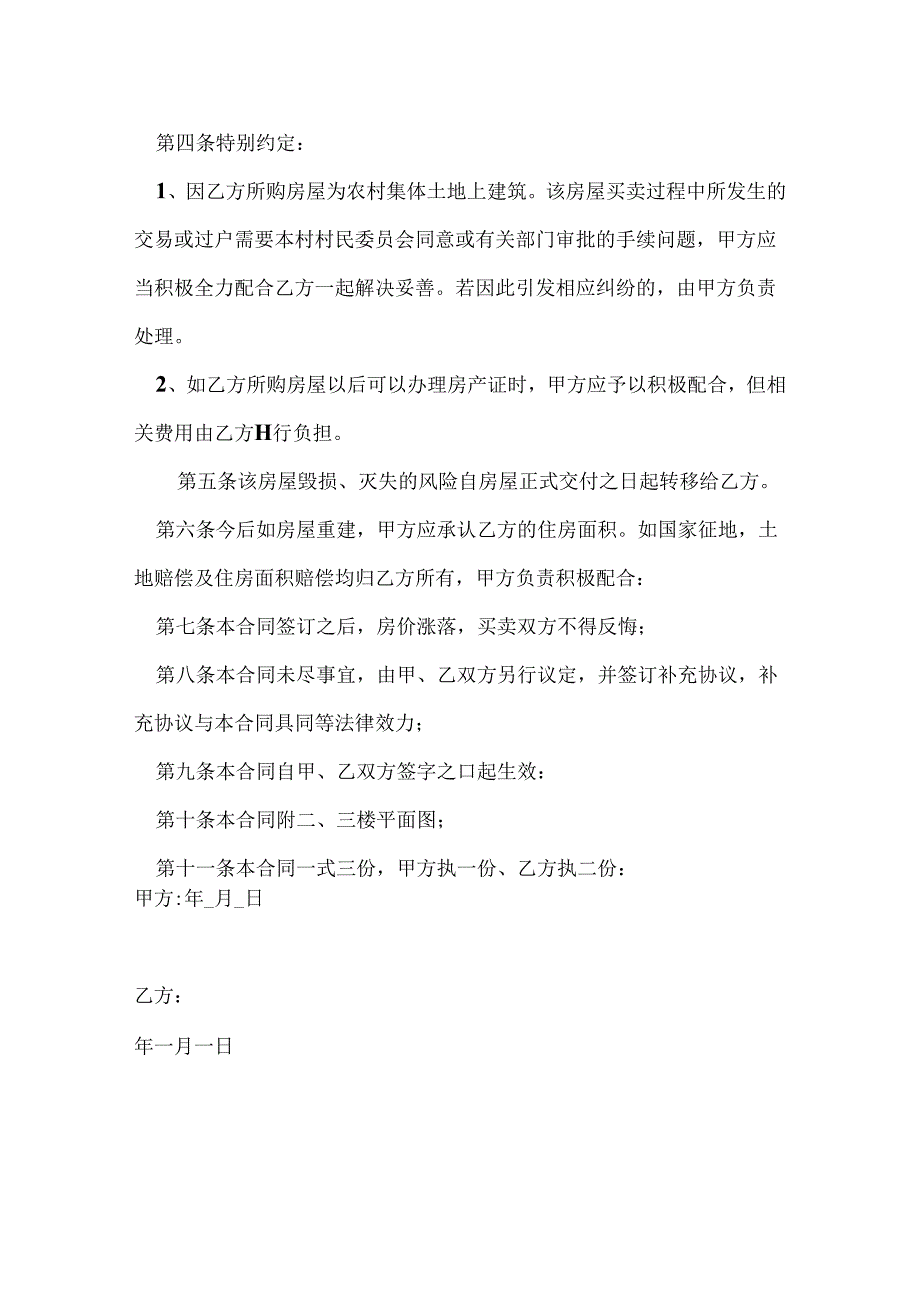 第四条特别约定：

1、因乙方所购房屋为农村集体土地上建筑。该房屋买卖过程中所发生的交易或过户需要本村村民委员会同意或有关部门审批的手续问题，甲方应当积极全力配合乙方一起解决妥善。若因此引发相应纠纷的，由甲方负责处理。

2、如乙方所购房屋以后可以办理房产证时，甲方应予以积极配合，但相关费用由乙方H行负担。

第五条该房屋毁损、灭失的风险自房屋正式交付之日起转移给乙方。

第六条今后如房屋重建，甲方应承认乙方的住房面积。如国家征地，土地赔偿及住房面积赔偿均归乙方所有，甲方负责积极配合：

第七条本合同签订之后，房价涨落，买卖双方不得反悔；

第八条本合同未尽事宜，由甲、乙双方另行议定，并签订补充协议，补充协议与本合同具同等法律效力；

第九条本合同自甲、乙双方签字之口起生效：

第十条本合同附二、三楼平面图；

第十一条本合同一式三份，甲方执一份、乙方执二份：
甲方:年_月_日

乙方：

年一月一日